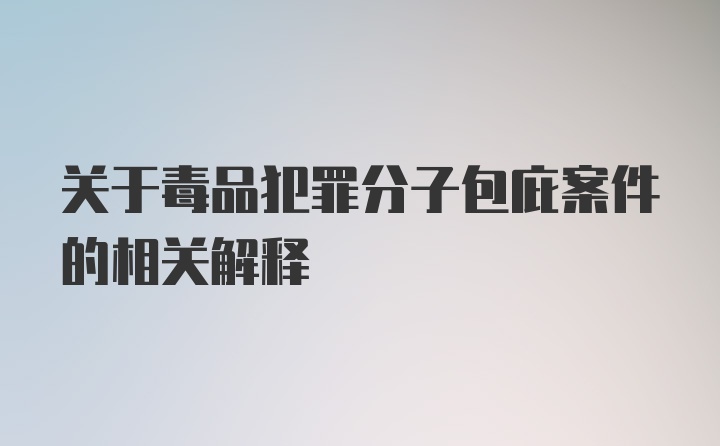 关于毒品犯罪分子包庇案件的相关解释